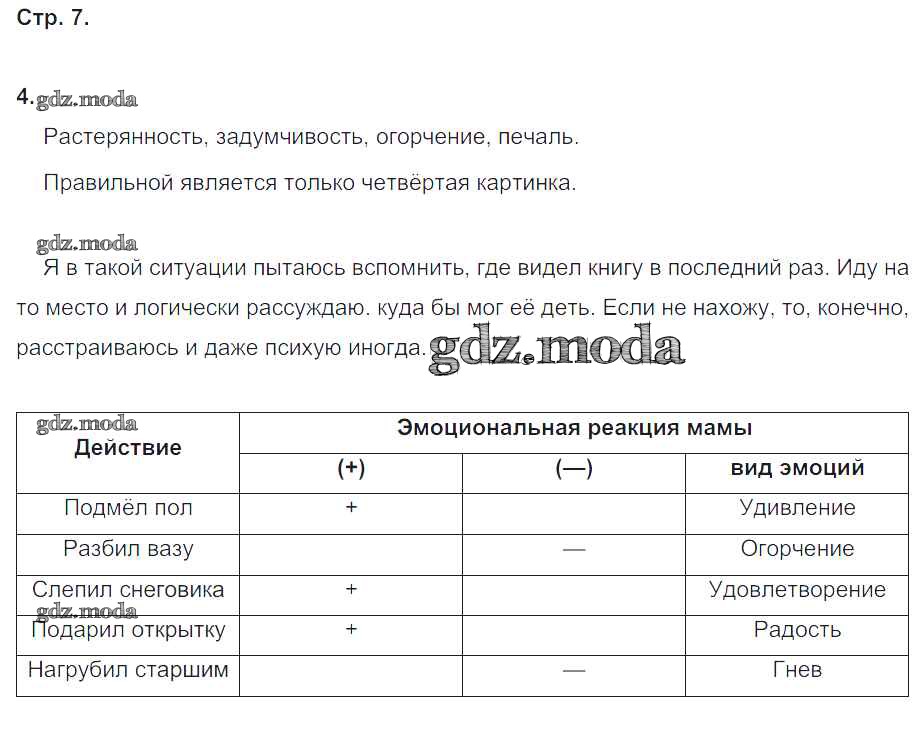 Стр. 7.

4. gdz.moda

Растерянность, задумчивость, огорчение, печаль.

Правильной является только четвёртая картинка.

gdz.moda

Я в такой ситуации пытаюсь вспомнить, где видел книгу в последний раз. Иду на то место и логически рассуждаю. куда бы мог её деть. Если не нахожу, то, конечно, расстраиваюсь и даже психую иногда. gdz.moda

| gdz.moda Действие | Эмоциональная реакция мамы | | |
|---|---|---|---|
| | (+) | (—) | вид эмоций |
| Подмёл пол | + | | Удивление |
| Разбил вазу | | — | Огорчение |
| Слепил снеговика | + | | Удовлетворение |
| gdz.moda Подарил открытку | + | | Радость |
| Нагрубил старшим | | — | Гнев |